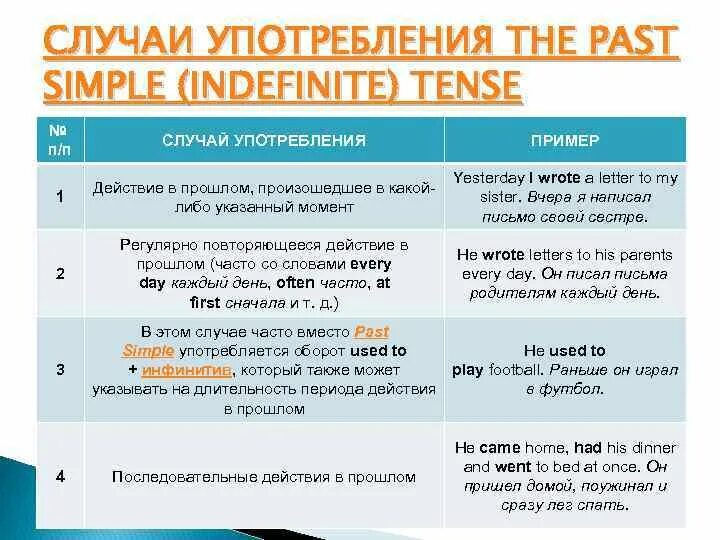 СЛУЧАИ УПОТРЕБЛЕНИЯ THE PAST SIMPLE (INDEFINITE) TENSE

| № п/п | СЛУЧАЙ УПОТРЕБЛЕНИЯ | ПРИМЕР |
|---|---|---|
| 1 | Действие в прошлом, произошедшее в какой-либо указанный момент | Yesterday I wrote a letter to my sister. Вчера я написал письмо своей сестре. |
| 2 | Регулярно повторяющееся действие в прошлом (часто со словами every day каждый день, often часто, at first сначала и т. д.) | He wrote letters to his parents every day. Он писал письма родителям каждый день. |
| 3 | В этом случае часто вместо Past Simple употребляется оборот used to + инфинитив, который также может указывать на длительность периода действия в прошлом | He used to play football. Раньше он играл в футбол. |
| 4 | Последовательные действия в прошлом | He came home, had his dinner and went to bed at once. Он пришел домой, поужинал и сразу лег спать. |